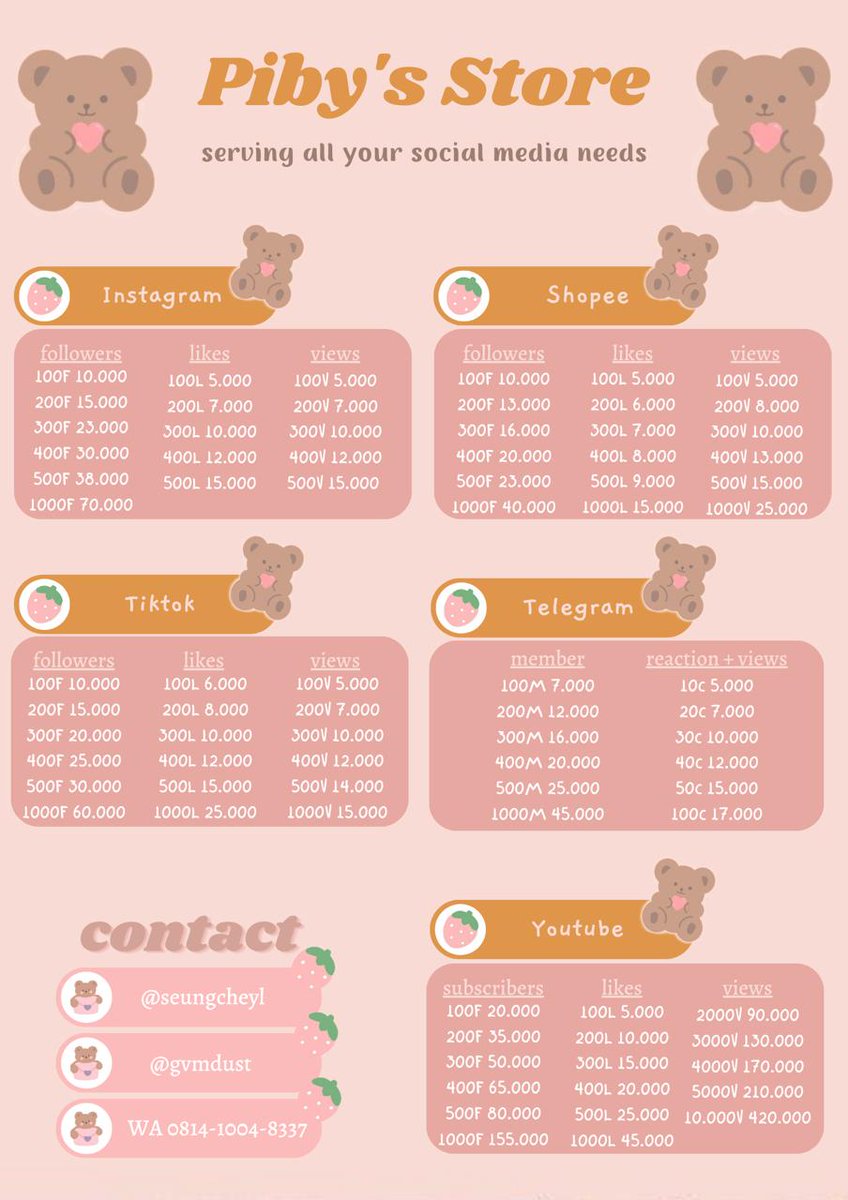 Piby's Store

serving all your social media needs

Instagram

| followers | likes | views |
|---|---|---|
| 100F 10.000 | 100L 5.000 | 100V 5.000 |
| 200F 15.000 | 200L 7.000 | 200V 7.000 |
| 300F 23.000 | 300L 10.000 | 300V 10.000 |
| 400F 30.000 | 400L 12.000 | 400V 12.000 |
| 500F 38.000 | 500L 15.000 | 500V 15.000 |
| 1000F 70.000 | | |

Shopee

| followers | likes | views |
|---|---|---|
| 100F 10.000 | 100L 5.000 | 100V 5.000 |
| 200F 13.000 | 200L 6.000 | 200V 8.000 |
| 300F 16.000 | 300L 7.000 | 300V 10.000 |
| 400F 20.000 | 400L 8.000 | 400V 13.000 |
| 500F 23.000 | 500L 9.000 | 500V 15.000 |
| 1000F 40.000 | 1000L 15.000 | 1000V 25.000 |

Tiktok

| followers | likes | views |
|---|---|---|
| 100F 10.000 | 100L 6.000 | 100V 5.000 |
| 200F 15.000 | 200L 8.000 | 200V 7.000 |
| 300F 20.000 | 300L 10.000 | 300V 10.000 |
| 400F 25.000 | 400L 12.000 | 400V 12.000 |
| 500F 30.000 | 500L 15.000 | 500V 14.000 |
| 1000F 60.000 | 1000L 25.000 | 1000V 15.000 |

Telegram

| member | reaction + views |
|---|---|
| 100M 7.000 | 10c 5.000 |
| 200M 12.000 | 20c 7.000 |
| 300M 16.000 | 30c 10.000 |
| 400M 20.000 | 40c 12.000 |
| 500M 25.000 | 50c 15.000 |
| 1000M 45.000 | 100c 17.000 |

contact

@seungcheyl

@gvmdust

WA 0814-1004-8337

Youtube

| subscribers | likes | views |
|---|---|---|
| 100F 20.000 | 100L 5.000 | 2000V 90.000 |
| 200F 35.000 | 200L 10.000 | 3000V 130.000 |
| 300F 50.000 | 300L 15.000 | 4000V 170.000 |
| 400F 65.000 | 400L 20.000 | 5000V 210.000 |
| 500F 80.000 | 500L 25.000 | 10.000V 420.000 |
| 1000F 155.000 | 1000L 45.000 | |